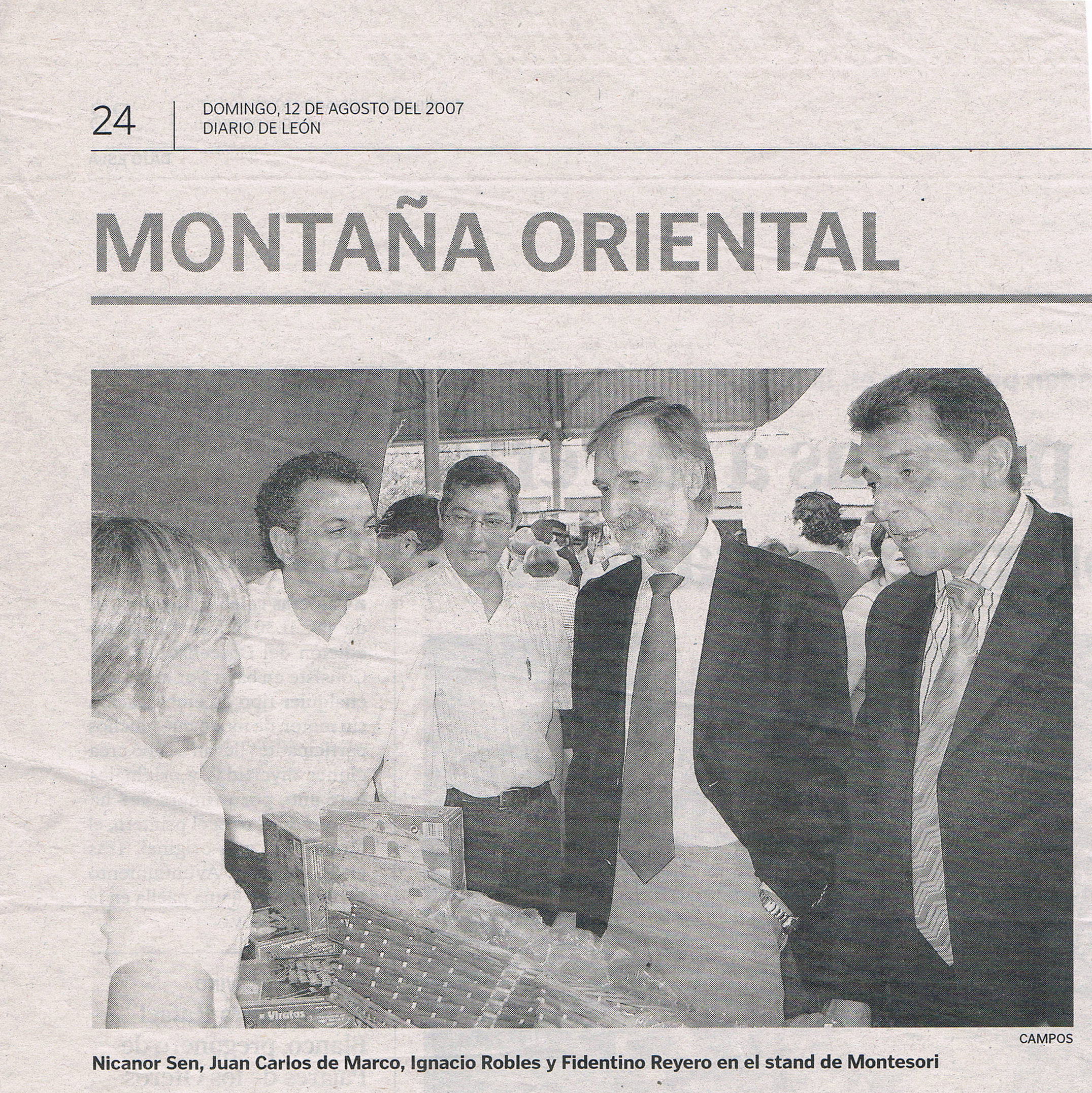 24

DOMINGO, 12 DE AGOSTO DEL 2007
DIARIO DE LEÓN

MONTAÑA ORIENTAL

CAMPOS

Nicanor Sen, Juan Carlos de Marco, Ignacio Robles y Fidentino Reyero en el stand de Montesori